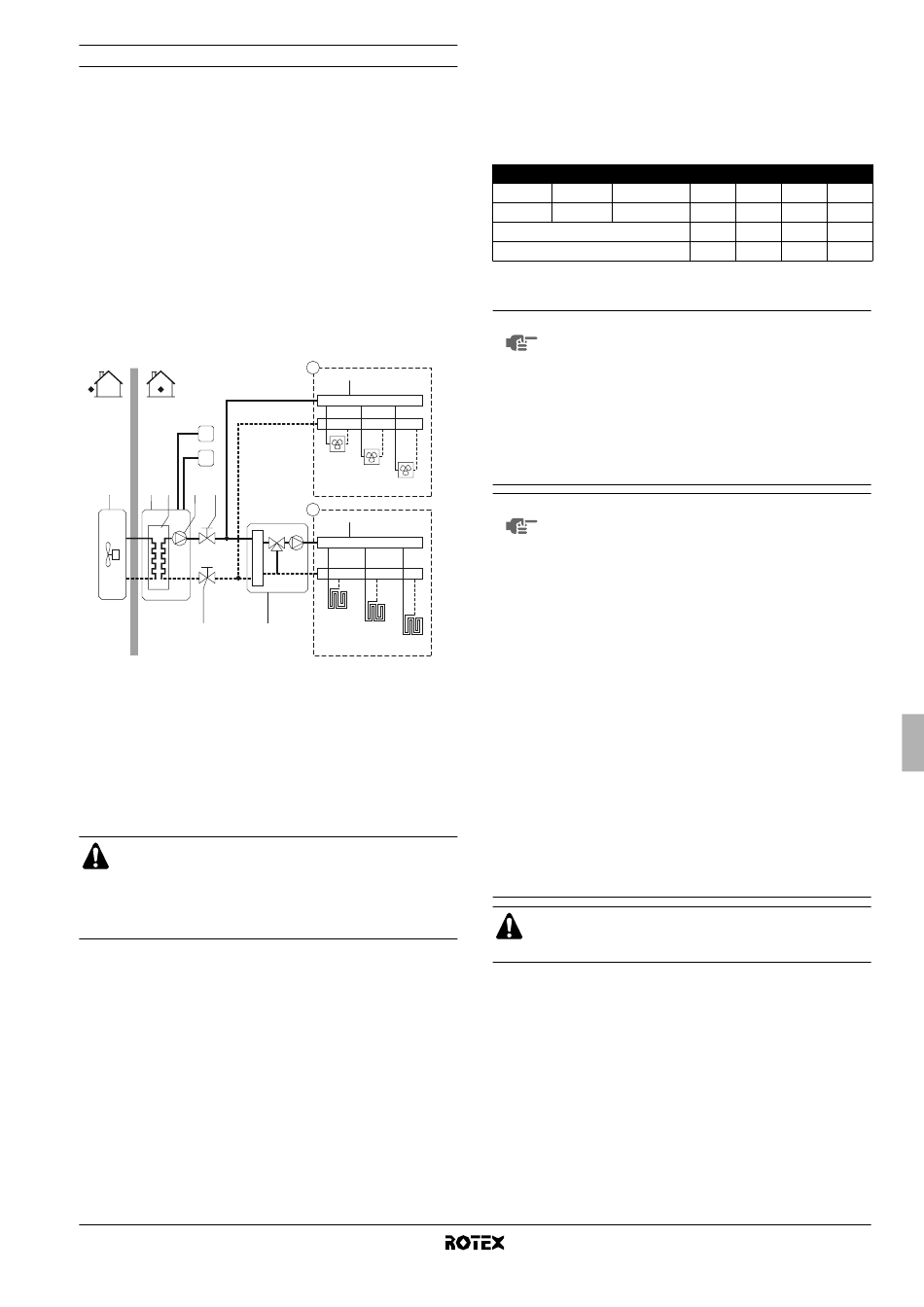 ROTEX